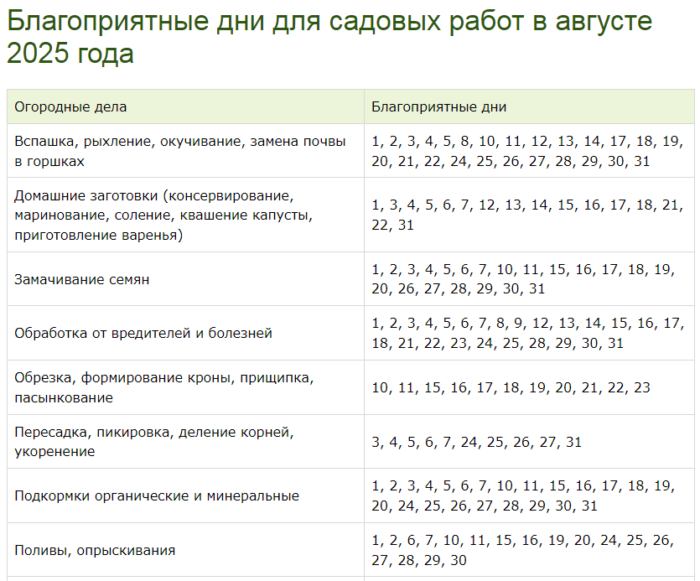 Благоприятные дни для садовых работ в августе 2025 года

| Огородные дела | Благоприятные дни |
|---|---|
| Вспашка, рыхление, окучивание, замена почвы в горшках | 1, 2, 3, 4, 5, 8, 10, 11, 12, 13, 14, 17, 18, 19, 20, 21, 22, 24, 25, 26, 27, 28, 29, 30, 31 |
| Домашние заготовки (консервирование, маринование, соление, квашение капусты, приготовление варенья) | 1, 3, 4, 5, 6, 7, 12, 13, 14, 15, 16, 17, 18, 21, 22, 31 |
| Замачивание семян | 1, 2, 3, 4, 5, 6, 7, 10, 11, 15, 16, 17, 18, 19, 20, 26, 27, 28, 29, 30, 31 |
| Обработка от вредителей и болезней | 1, 2, 3, 4, 5, 6, 7, 8, 9, 12, 13, 14, 15, 16, 17, 18, 21, 22, 23, 24, 25, 28, 29, 30, 31 |
| Обрезка, формирование кроны, прищипка, пасынкование | 10, 11, 15, 16, 17, 18, 19, 20, 21, 22, 23 |
| Пересадка, пикировка, деление корней, укоренение | 3, 4, 5, 6, 7, 24, 25, 26, 27, 31 |
| Подкормки органические и минеральные | 1, 2, 3, 4, 5, 6, 7, 10, 11, 15, 16, 17, 18, 19, 20, 24, 25, 26, 27, 28, 29, 30, 31 |
| Поливы, опрыскивания | 1, 2, 6, 7, 10, 11, 15, 16, 19, 20, 24, 25, 26, 27, 28, 29, 30 |